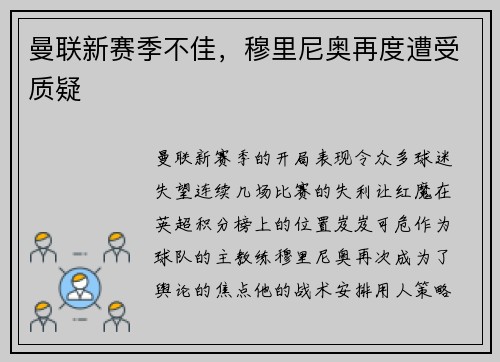 曼联新赛季不佳，穆里尼奥再度遭受质疑

曼联新赛季的开局表现令众多球迷失望连续几场比赛的失利让红魔在英超积分榜上的位置岌岌可危作为球队的主教练穆里尼奥再次成为了舆论的焦点他的战术安排用人策略